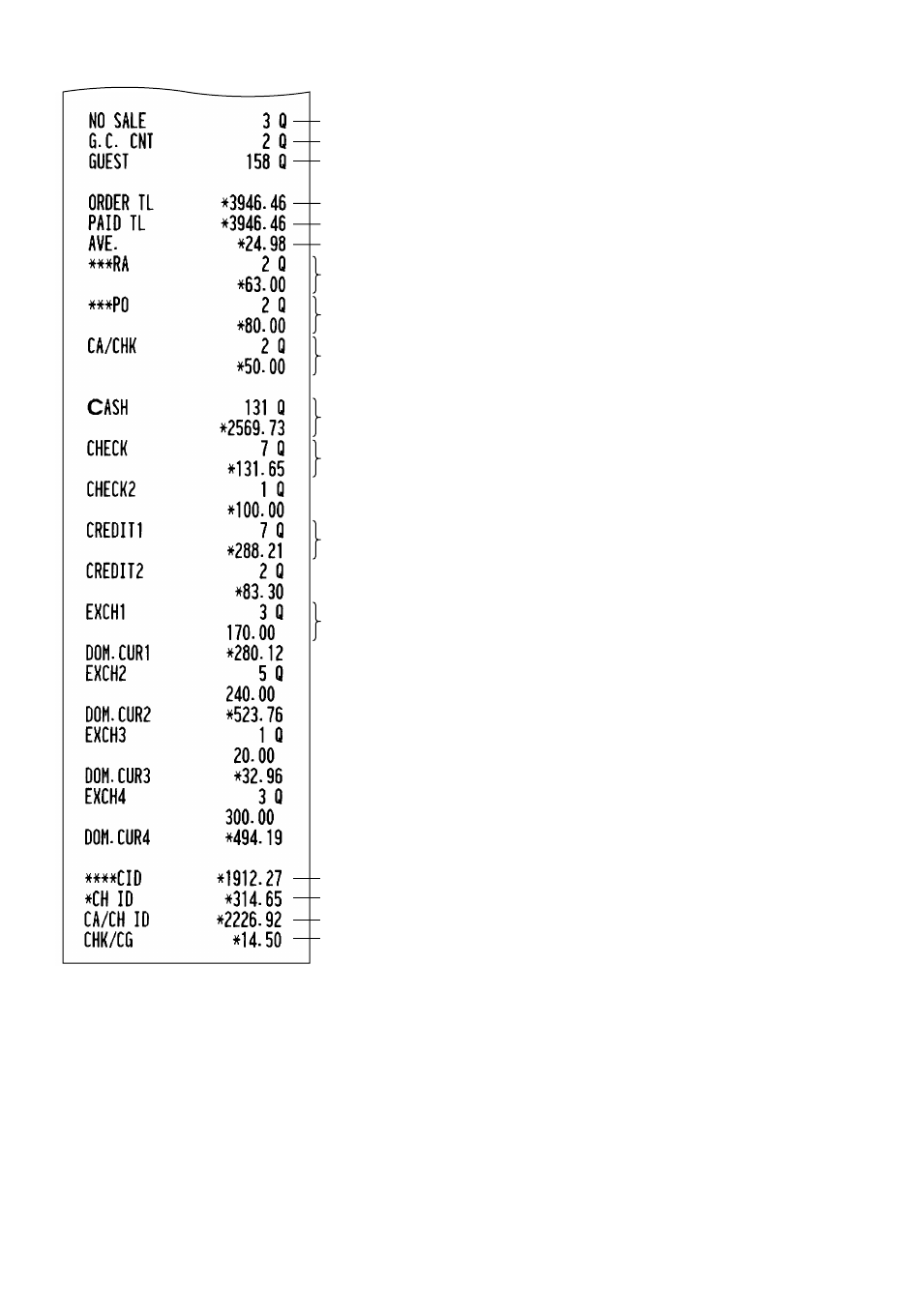 NO SALE 3 Q
G.C. CNT 2 Q
GUEST 158 Q

ORDER TL *3946.46
PAID TL *3946.46
AVE. *24.98
***RA 2 Q
*63.00
***PO 2 Q
*80.00
CA/CHK 2 Q
*50.00

CASH 131 Q
*2569.73
CHECK 7 Q
*131.65
CHECK2 1 Q
*100.00
CREDIT1 7 Q
*288.21
CREDIT2 2 Q
*83.30
EXCH1 3 Q
170.00
DOM.CUR1 *280.12
EXCH2 5 Q
240.00
DOM.CUR2 *523.76
EXCH3 1 Q
20.00
DOM.CUR3 *32.96
EXCH4 3 Q
300.00
DOM.CUR4 *494.19

****CID *1912.27
*CH ID *314.65
CA/CH ID *2226.92
CHK/CG *14.50